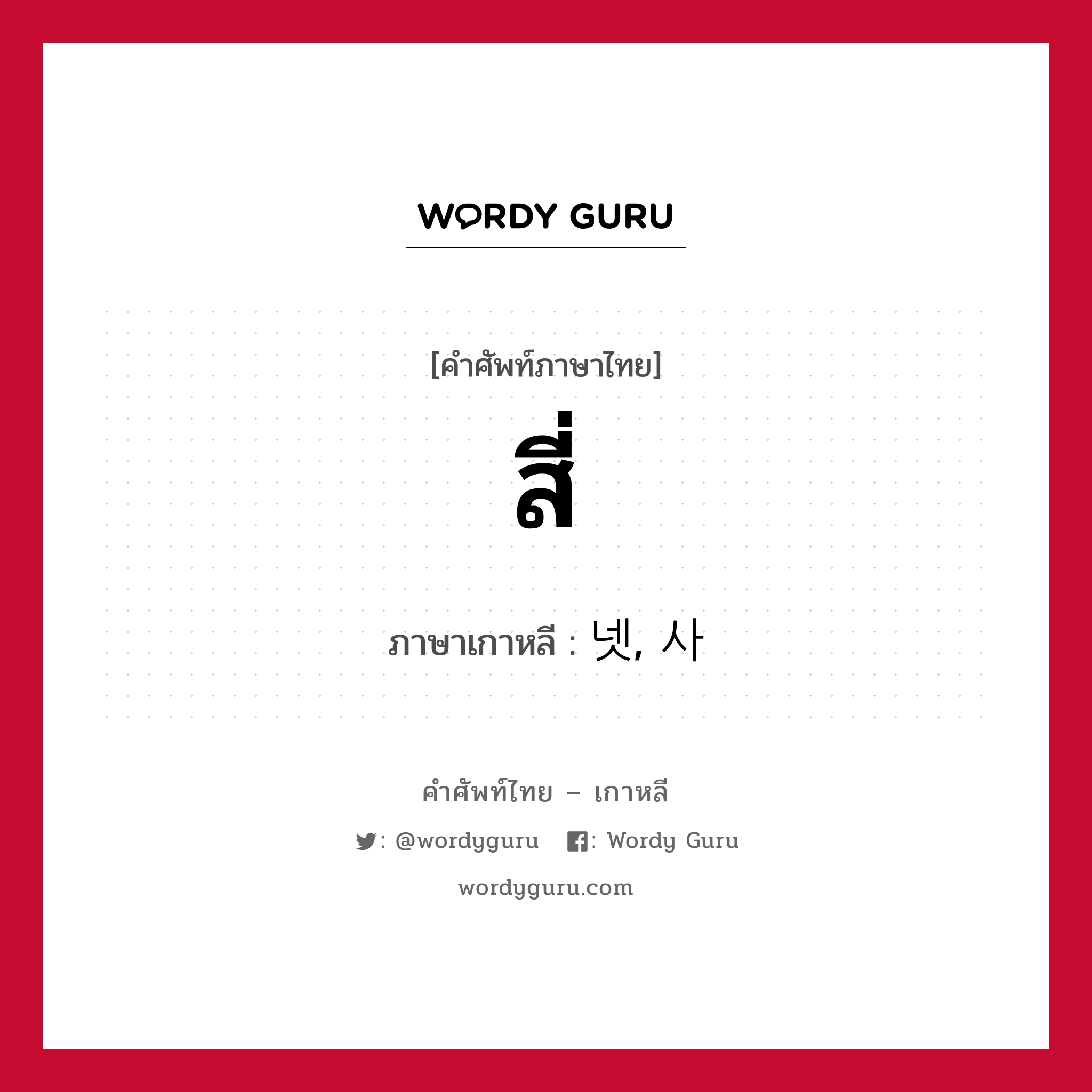 WORDY GURU

[คำศัพท์ภาษาไทย]

สี่

ภาษาเกาหลี : 넷, 사

คำศัพท์ไทย – เกาหลี

: @wordyguru : Wordy Guru

wordyguru.com